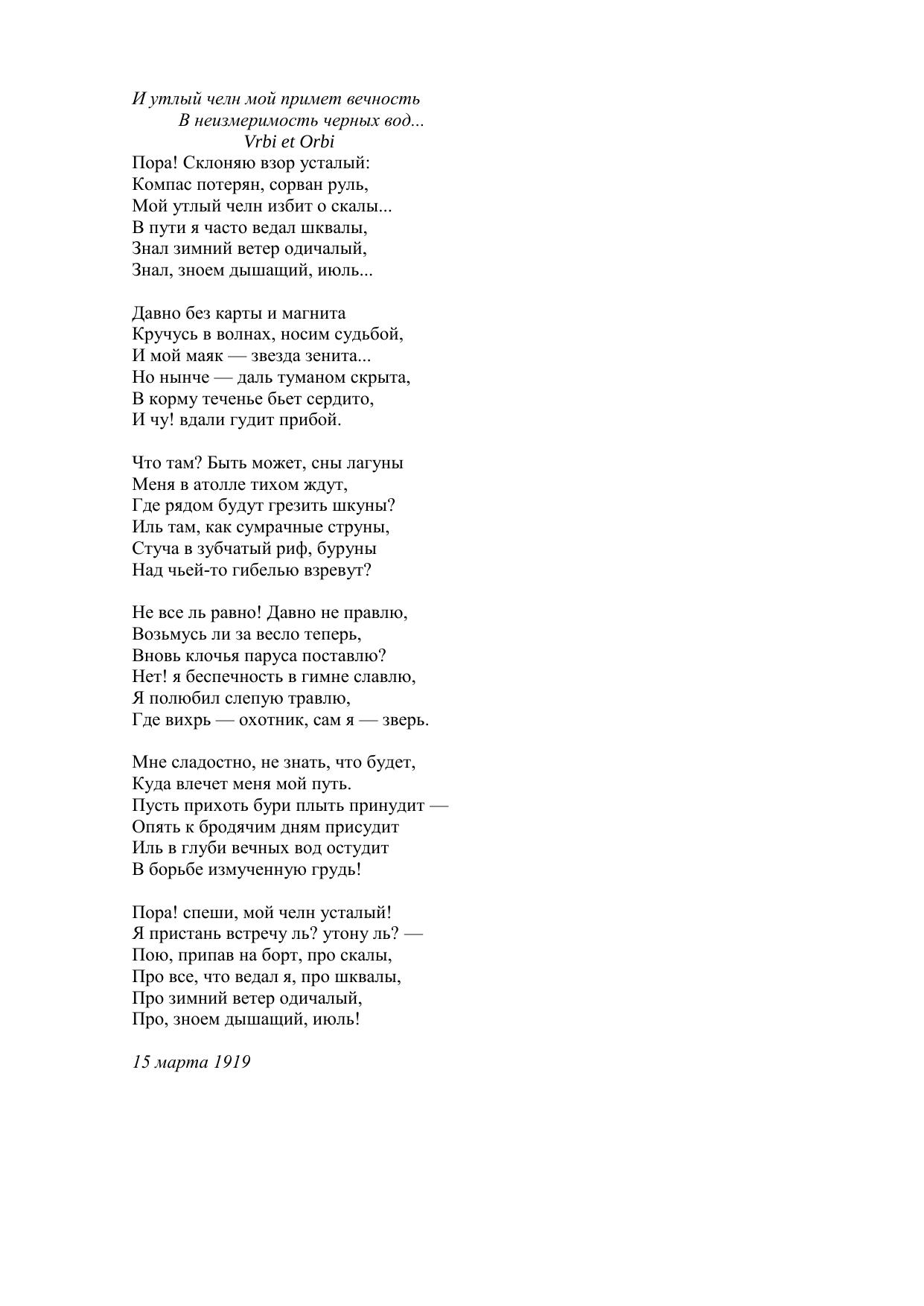 И утлый челн мой примет вечность
В неизмеримость черных вод...
Vrbi et Orbi

Пора! Склоняю взор усталый:
Компас потерян, сорван руль,
Мой утлый челн избит о скалы...
В пути я часто ведал шквалы,
Знал зимний ветер одичалый,
Знал, зноем дышащий, июль...

Давно без карты и магнита
Кручусь в волнах, носим судьбой,
И мой маяк — звезда зенита...
Но нынче — даль туманом скрыта,
В корму теченье бьет сердито,
И чу! вдали гудит прибой.

Что там? Быть может, сны лагуны
Меня в атолле тихом ждут,
Где рядом будут грезить шкуны?
Иль там, как сумрачные струны,
Стуча в зубчатый риф, буруны
Над чьей-то гибелью взревут?

Не все ль равно! Давно не правлю,
Возьмусь ли за весло теперь,
Вновь клочья паруса поставлю?
Нет! я беспечность в гимне славлю,
Я полюбил слепую травлю,
Где вихрь — охотник, сам я — зверь.

Мне сладостно, не знать, что будет,
Куда влечет меня мой путь.
Пусть прихоть бури плыть принудит —
Опять к бродячим дням присудит
Иль в глуби вечных вод остудит
В борьбе измученную грудь!

Пора! спеши, мой челн усталый!
Я пристань встречу ль? утону ль? —
Пою, припав на борт, про скалы,
Про все, что ведал я, про шквалы,
Про зимний ветер одичалый,
Про, зноем дышащий, июль!

15 марта 1919